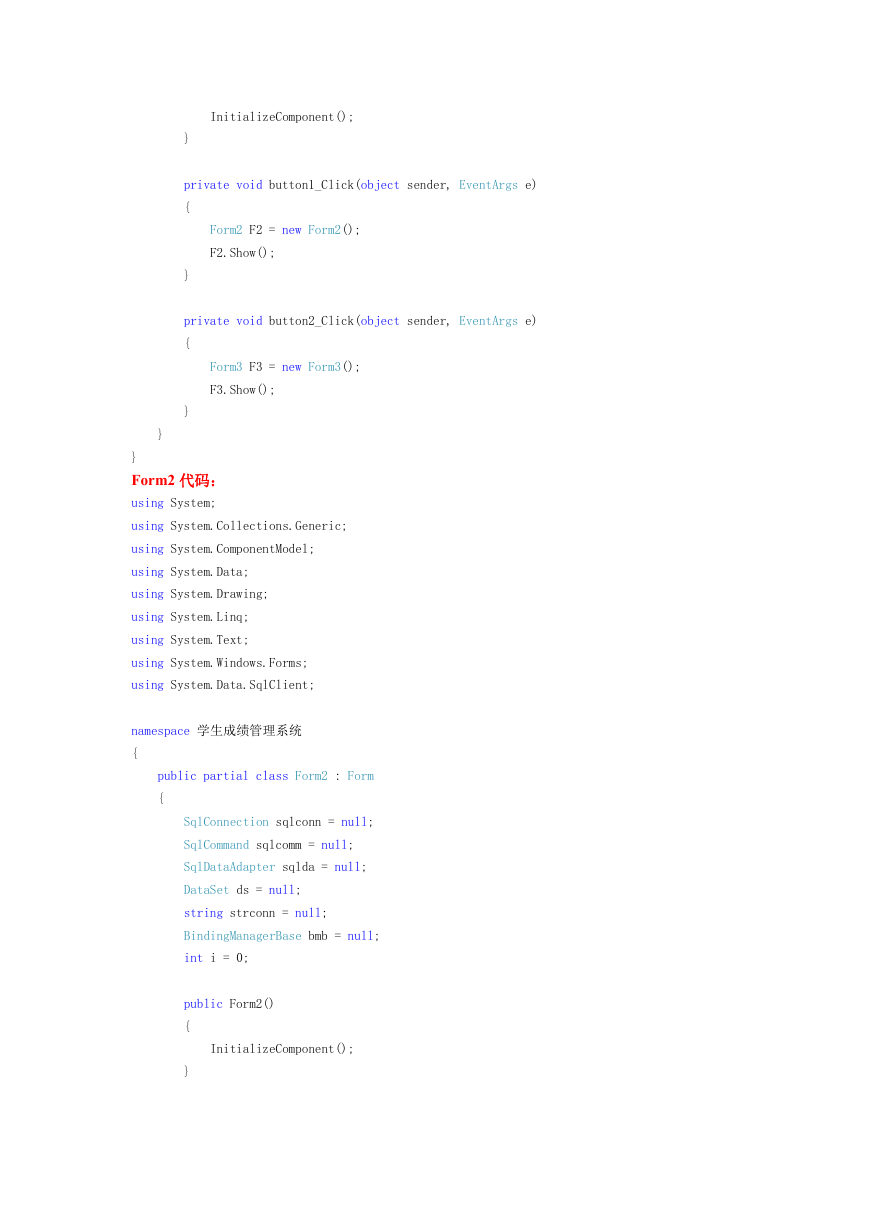 InitializeComponent();
}

private void button1_Click(object sender, EventArgs e)
{
Form2 F2 = new Form2();
F2.Show();
}

private void button2_Click(object sender, EventArgs e)
{
Form3 F3 = new Form3();
F3.Show();
}
}
}

Form2 代码：

using System;
using System.Collections.Generic;
using System.ComponentModel;
using System.Data;
using System.Drawing;
using System.Linq;
using System.Text;
using System.Windows.Forms;
using System.Data.SqlClient;

namespace 学生成绩管理系统
{
public partial class Form2 : Form
{
SqlConnection sqlconn = null;
SqlCommand sqlcomm = null;
SqlDataAdapter sqlda = null;
DataSet ds = null;
string strconn = null;
BindingManagerBase bmb = null;
int i = 0;

public Form2()
{
InitializeComponent();
}